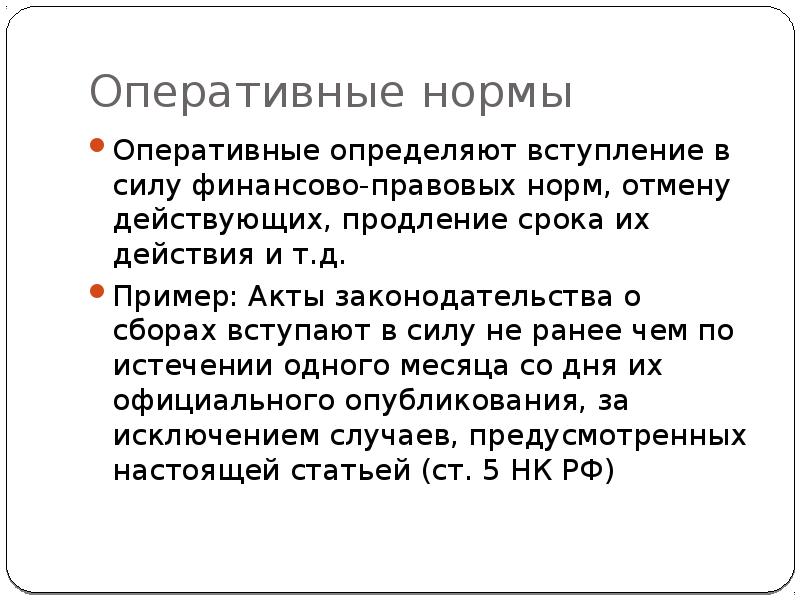 Оперативные нормы

Оперативные определяют вступление в силу финансово-правовых норм, отмену действующих, продление срока их действия и т.д.

Пример: Акты законодательства о сборах вступают в силу не ранее чем по истечении одного месяца со дня их официального опубликования, за исключением случаев, предусмотренных настоящей статьей (ст. 5 НК РФ)